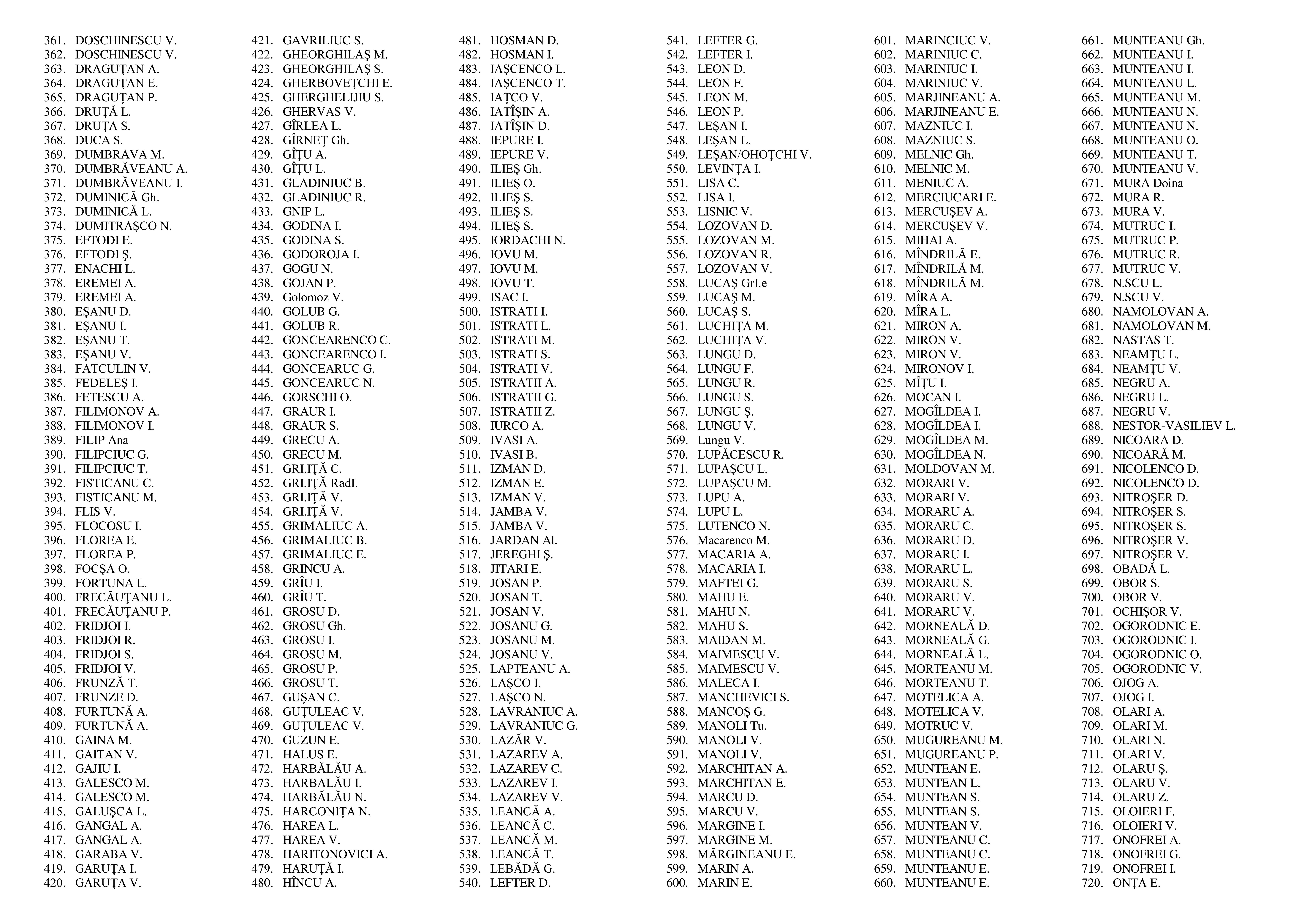 361. DOSCHINESCU V.
362. DOSCHINESCU V.
363. DRAGUŢAN A.
364. DRAGUŢAN E.
365. DRAGUŢAN P.
366. DRUŢĂ L.
367. DRUŢA S.
368. DUCA S.
369. DUMBRAVA M.
370. DUMBRĂVEANU A.
371. DUMBRĂVEANU I.
372. DUMINICĂ Gh.
373. DUMINICĂ L.
374. DUMITRAŞCO N.
375. EFTODI E.
376. EFTODI Ş.
377. ENACHI L.
378. EREMEI A.
379. EREMEI A.
380. EŞANU D.
381. EŞANU I.
382. EŞANU T.
383. EŞANU V.
384. FATCULIN V.
385. FEDELEŞ I.
386. FETESCU A.
387. FILIMONOV A.
388. FILIMONOV I.
389. FILIP Ana
390. FILIPCIUC G.
391. FILIPCIUC T.
392. FISTICANU C.
393. FISTICANU M.
394. FLIS V.
395. FLOCOSU I.
396. FLOREA E.
397. FLOREA P.
398. FOCŞA O.
399. FORTUNA L.
400. FRECĂUŢANU L.
401. FRECĂUŢANU P.
402. FRIDJOI I.
403. FRIDJOI R.
404. FRIDJOI S.
405. FRIDJOI V.
406. FRUNZĂ T.
407. FRUNZE D.
408. FURTUNĂ A.
409. FURTUNĂ A.
410. GAINA M.
411. GAITAN V.
412. GAJIU I.
413. GALESCO M.
414. GALESCO M.
415. GALUŞCA L.
416. GANGAL A.
417. GANGAL A.
418. GARABA V.
419. GARUŢA I.
420. GARUŢA V.

421. GAVRILIUC S.
422. GHEORGHILAŞ M.
423. GHEORGHILAŞ S.
424. GHERBOVEŢCHI E.
425. GHERGHELIJIU S.
426. GHERVAS V.
427. GÎRLEA L.
428. GÎRNEŢ Gh.
429. GÎŢU A.
430. GÎŢU L.
431. GLADINIUC B.
432. GLADINIUC R.
433. GNIP L.
434. GODINA I.
435. GODINA S.
436. GODOROJA I.
437. GOGU N.
438. GOJAN P.
439. Golomoz V.
440. GOLUB G.
441. GOLUB R.
442. GONCEARENCO C.
443. GONCEARENCO I.
444. GONCEARUC G.
445. GONCEARUC N.
446. GORSCHI O.
447. GRAUR I.
448. GRAUR S.
449. GRECU A.
450. GRECU M.
451. GRI.IŢĂ C.
452. GRI.IŢĂ RadI.
453. GRI.IŢĂ V.
454. GRI.IŢĂ V.
455. GRIMALIUC A.
456. GRIMALIUC B.
457. GRIMALIUC E.
458. GRINCU A.
459. GRÎU I.
460. GRÎU T.
461. GROSU D.
462. GROSU Gh.
463. GROSU I.
464. GROSU M.
465. GROSU P.
466. GROSU T.
467. GUŞAN C.
468. GUŢULEAC V.
469. GUŢULEAC V.
470. GUZUN E.
471. HALUS E.
472. HARBĂLĂU A.
473. HARBALĂU I.
474. HARBĂLĂU N.
475. HARCONIŢA N.
476. HAREA L.
477. HAREA V.
478. HARITONOVICI A.
479. HARUŢĂ I.
480. HÎNCU A.

481. HOSMAN D.
482. HOSMAN I.
483. IAŞCENCO L.
484. IAŞCENCO T.
485. IAŢCO V.
486. IATÎŞIN A.
487. IATÎŞIN D.
488. IEPURE I.
489. IEPURE V.
490. ILIEŞ Gh.
491. ILIEŞ O.
492. ILIEŞ S.
493. ILIEŞ S.
494. ILIEŞ S.
495. IORDACHI N.
496. IOVU M.
497. IOVU M.
498. IOVU T.
499. ISAC I.
500. ISTRATI I.
501. ISTRATI L.
502. ISTRATI M.
503. ISTRATI S.
504. ISTRATI V.
505. ISTRATII A.
506. ISTRATII G.
507. ISTRATII Z.
508. IURCO A.
509. IVASI A.
510. IVASI B.
511. IZMAN D.
512. IZMAN E.
513. IZMAN V.
514. JAMBA V.
515. JAMBA V.
516. JARDAN Al.
517. JEREGHI Ş.
518. JITARI E.
519. JOSAN P.
520. JOSAN T.
521. JOSAN V.
522. JOSANU G.
523. JOSANU M.
524. JOSANU V.
525. LAPTEANU A.
526. LAŞCO I.
527. LAŞCO N.
528. LAVRANIUC A.
529. LAVRANIUC G.
530. LAZĂR V.
531. LAZAREV A.
532. LAZAREV C.
533. LAZAREV I.
534. LAZAREV V.
535. LEANCĂ A.
536. LEANCĂ C.
537. LEANCĂ M.
538. LEANCĂ T.
539. LEBĂDĂ G.
540. LEFTER D.

541. LEFTER G.
542. LEFTER I.
543. LEON D.
544. LEON F.
545. LEON M.
546. LEON P.
547. LEŞAN I.
548. LEŞAN L.
549. LEŞAN/OHOŢCHI V.
550. LEVINŢA I.
551. LISA C.
552. LISA I.
553. LISNIC V.
554. LOZOVAN D.
555. LOZOVAN M.
556. LOZOVAN R.
557. LOZOVAN V.
558. LUCAŞ GrI.e
559. LUCAŞ M.
560. LUCAŞ S.
561. LUCHIŢA M.
562. LUCHIŢA V.
563. LUNGU D.
564. LUNGU F.
565. LUNGU R.
566. LUNGU S.
567. LUNGU Ş.
568. LUNGU V.
569. Lungu V.
570. LUPĂCESCU R.
571. LUPAŞCU L.
572. LUPAŞCU M.
573. LUPU A.
574. LUPU L.
575. LUTENCO N.
576. Macarenco M.
577. MACARIA A.
578. MACARIA I.
579. MAFTEI G.
580. MAHU E.
581. MAHU N.
582. MAHU S.
583. MAIDAN M.
584. MAIMESCU V.
585. MAIMESCU V.
586. MALECA I.
587. MANCHEVICI S.
588. MANCOŞ G.
589. MANOLI Tu.
590. MANOLI V.
591. MANOLI V.
592. MARCHITAN A.
593. MARCHITAN E.
594. MARCU D.
595. MARCU V.
596. MARGINE I.
597. MARGINE M.
598. MĂRGINEANU E.
599. MARIN A.
600. MARIN E.

601. MARINCIUC V.
602. MARINIUC C.
603. MARINIUC I.
604. MARINIUC V.
605. MARJINEANU A.
606. MARJINEANU E.
607. MAZNIUC I.
608. MAZNIUC S.
609. MELNIC Gh.
610. MELNIC M.
611. MENIUC A.
612. MERCIUCARI E.
613. MERCUŞEV A.
614. MERCUŞEV V.
615. MIHAI A.
616. MÎNDRILĂ E.
617. MÎNDRILĂ M.
618. MÎNDRILĂ M.
619. MÎRA A.
620. MÎRA L.
621. MIRON A.
622. MIRON V.
623. MIRON V.
624. MIRONOV I.
625. MÎŢU I.
626. MOCAN I.
627. MOGÎLDEA I.
628. MOGÎLDEA I.
629. MOGÎLDEA M.
630. MOGÎLDEA N.
631. MOLDOVAN M.
632. MORARI V.
633. MORARI V.
634. MORARU A.
635. MORARU C.
636. MORARU D.
637. MORARU I.
638. MORARU L.
639. MORARU S.
640. MORARU V.
641. MORARU V.
642. MORNEALĂ D.
643. MORNEALĂ G.
644. MORNEALĂ L.
645. MORTEANU M.
646. MORTEANU T.
647. MOTELICA A.
648. MOTELICA V.
649. MOTRUC V.
650. MUGUREANU M.
651. MUGUREANU P.
652. MUNTEAN E.
653. MUNTEAN L.
654. MUNTEAN S.
655. MUNTEAN S.
656. MUNTEAN V.
657. MUNTEANU C.
658. MUNTEANU C.
659. MUNTEANU E.
660. MUNTEANU E.

661. MUNTEANU Gh.
662. MUNTEANU I.
663. MUNTEANU I.
664. MUNTEANU L.
665. MUNTEANU M.
666. MUNTEANU N.
667. MUNTEANU N.
668. MUNTEANU O.
669. MUNTEANU T.
670. MUNTEANU V.
671. MURA Doina
672. MURA R.
673. MURA V.
674. MUTRUC I.
675. MUTRUC P.
676. MUTRUC R.
677. MUTRUC V.
678. N.SCU L.
679. N.SCU V.
680. NAMOLOVAN A.
681. NAMOLOVAN M.
682. NASTAS T.
683. NEAMŢU L.
684. NEAMŢU V.
685. NEGRU A.
686. NEGRU L.
687. NEGRU V.
688. NESTOR-VASILIEV L.
689. NICOARA D.
690. NICOARĂ M.
691. NICOLENCO D.
692. NICOLENCO D.
693. NITROŞER D.
694. NITROŞER S.
695. NITROŞER S.
696. NITROŞER V.
697. NITROŞER V.
698. OBADĂ L.
699. OBOR S.
700. OBOR V.
701. OCHIŞOR V.
702. OGORODNIC E.
703. OGORODNIC I.
704. OGORODNIC O.
705. OGORODNIC V.
706. OJOG A.
707. OJOG I.
708. OLARI A.
709. OLARI M.
710. OLARI N.
711. OLARI V.
712. OLARU Ş.
713. OLARU V.
714. OLARU Z.
715. OLOIERI F.
716. OLOIERI V.
717. ONOFREI A.
718. ONOFREI G.
719. ONOFREI I.
720. ONŢA E.